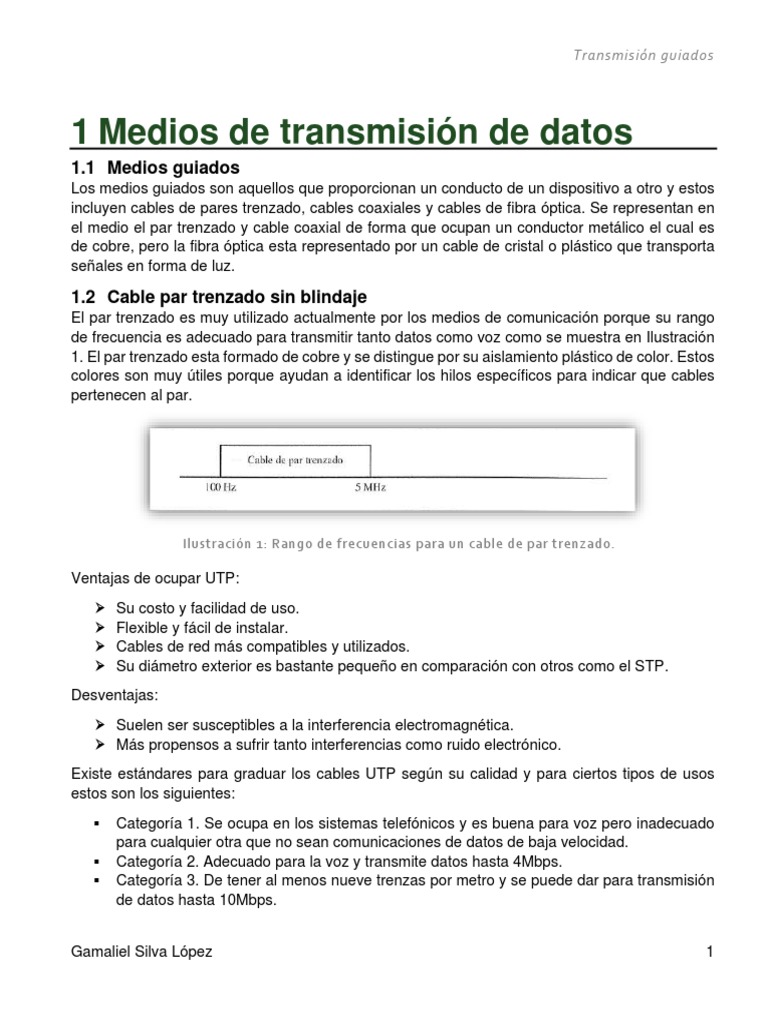 Transmisión guiados

1 Medios de transmisión de datos

1.1 Medios guiados

Los medios guiados son aquellos que proporcionan un conducto de un dispositivo a otro y estos incluyen cables de pares trenzado, cables coaxiales y cables de fibra óptica. Se representan en el medio el par trenzado y cable coaxial de forma que ocupan un conductor metálico el cual es de cobre, pero la fibra óptica esta representado por un cable de cristal o plástico que transporta señales en forma de luz.

1.2 Cable par trenzado sin blindaje

El par trenzado es muy utilizado actualmente por los medios de comunicación porque su rango de frecuencia es adecuado para transmitir tanto datos como voz como se muestra en Ilustración 1. El par trenzado esta formado de cobre y se distingue por su aislamiento plástico de color. Estos colores son muy útiles porque ayudan a identificar los hilos específicos para indicar que cables pertenecen al par.

Cable de par trenzado

100 Hz

5 MHz

Ilustración 1: Rango de frecuencias para un cable de par trenzado.

Ventajas de ocupar UTP:

➢ Su costo y facilidad de uso.
➢ Flexible y fácil de instalar.
➢ Cables de red más compatibles y utilizados.
➢ Su diámetro exterior es bastante pequeño en comparación con otros como el STP.

Desventajas:

➢ Suelen ser susceptibles a la interferencia electromagnética.
➢ Más propensos a sufrir tanto interferencias como ruido electrónico.

Existe estándares para graduar los cables UTP según su calidad y para ciertos tipos de usos estos son los siguientes:

▪ Categoría 1. Se ocupa en los sistemas telefónicos y es buena para voz pero inadecuado para cualquier otra que no sean comunicaciones de datos de baja velocidad.
▪ Categoría 2. Adecuado para la voz y transmite datos hasta 4Mbps.
▪ Categoría 3. De tener al menos nueve trenzas por metro y se puede dar para transmisión de datos hasta 10Mbps.

Gamaliel Silva López

1